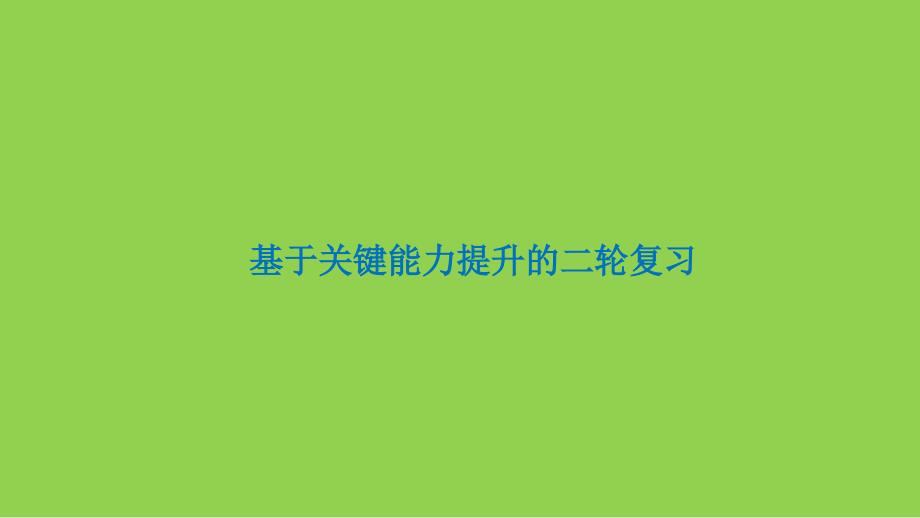 基于关键能力提升的二轮复习